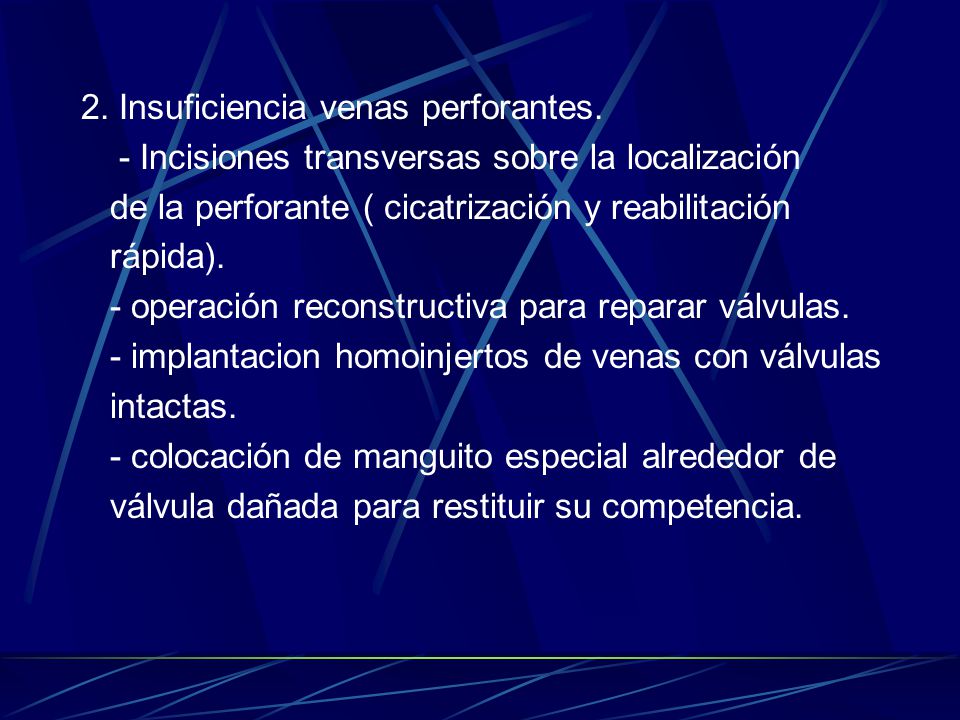 2. Insuficiencia venas perforantes.

- Incisiones transversas sobre la localización de la perforante ( cicatrización y reabilitación rápida).

- operación reconstructiva para reparar válvulas.

- implantacion homoinjertos de venas con válvulas intactas.

- colocación de manguito especial alrededor de válvula dañada para restituir su competencia.